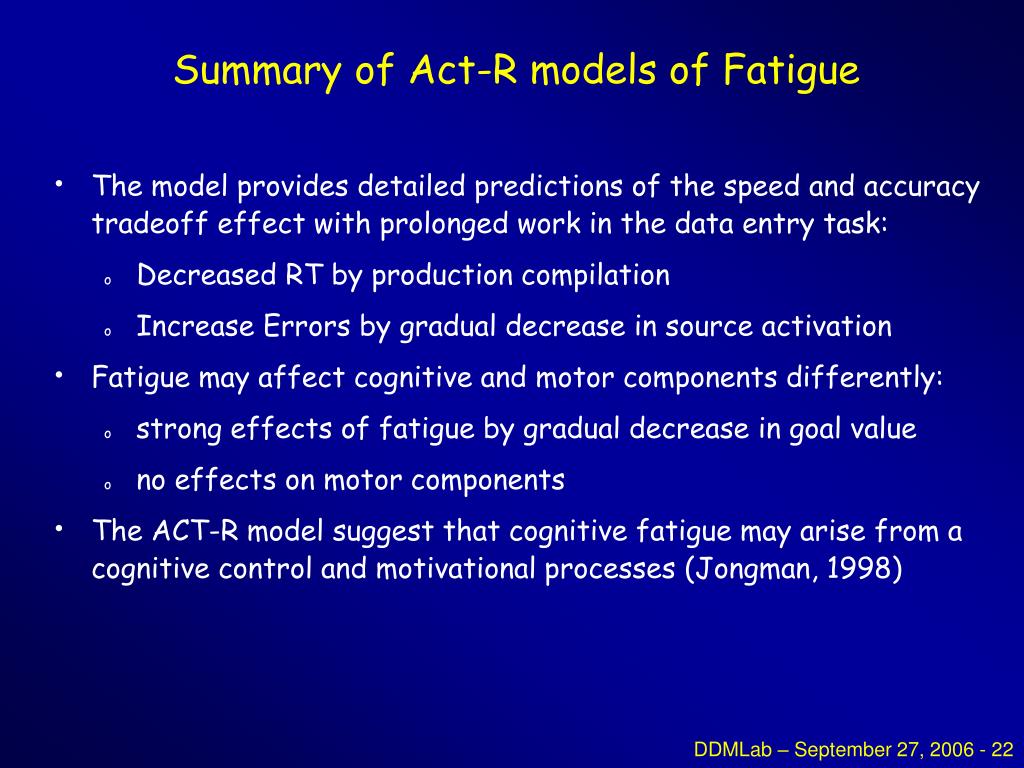 Summary of Act-R models of Fatigue

• The model provides detailed predictions of the speed and accuracy tradeoff effect with prolonged work in the data entry task:

o Decreased RT by production compilation

o Increase Errors by gradual decrease in source activation

• Fatigue may affect cognitive and motor components differently:

o strong effects of fatigue by gradual decrease in goal value

o no effects on motor components

• The ACT-R model suggest that cognitive fatigue may arise from a cognitive control and motivational processes (Jongman, 1998)

DDMLab – September 27, 2006 - 22